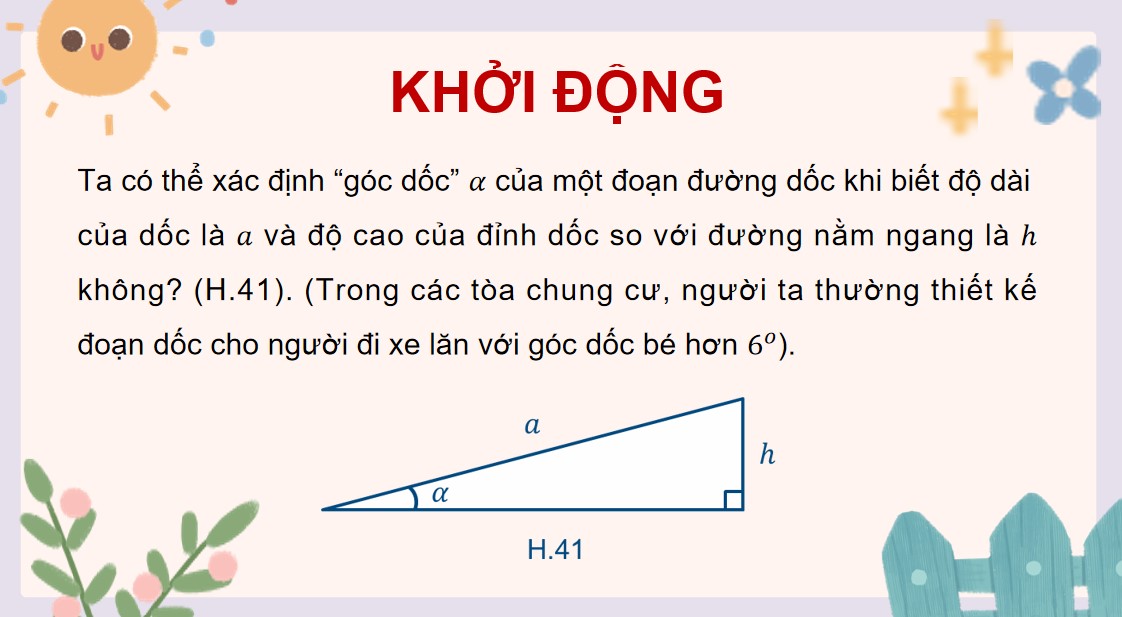 KHỞI ĐỘNG

Ta có thể xác định “góc dốc” $\alpha$ của một đoạn đường dốc khi biết độ dài của dốc là $a$ và độ cao của đỉnh dốc so với đường nằm ngang là $h$ không? (H.41). (Trong các tòa chung cư, người ta thường thiết kế đoạn dốc cho người đi xe lăn với góc dốc bé hơn $6^o$).

$a$

$h$

$\alpha$

H.41